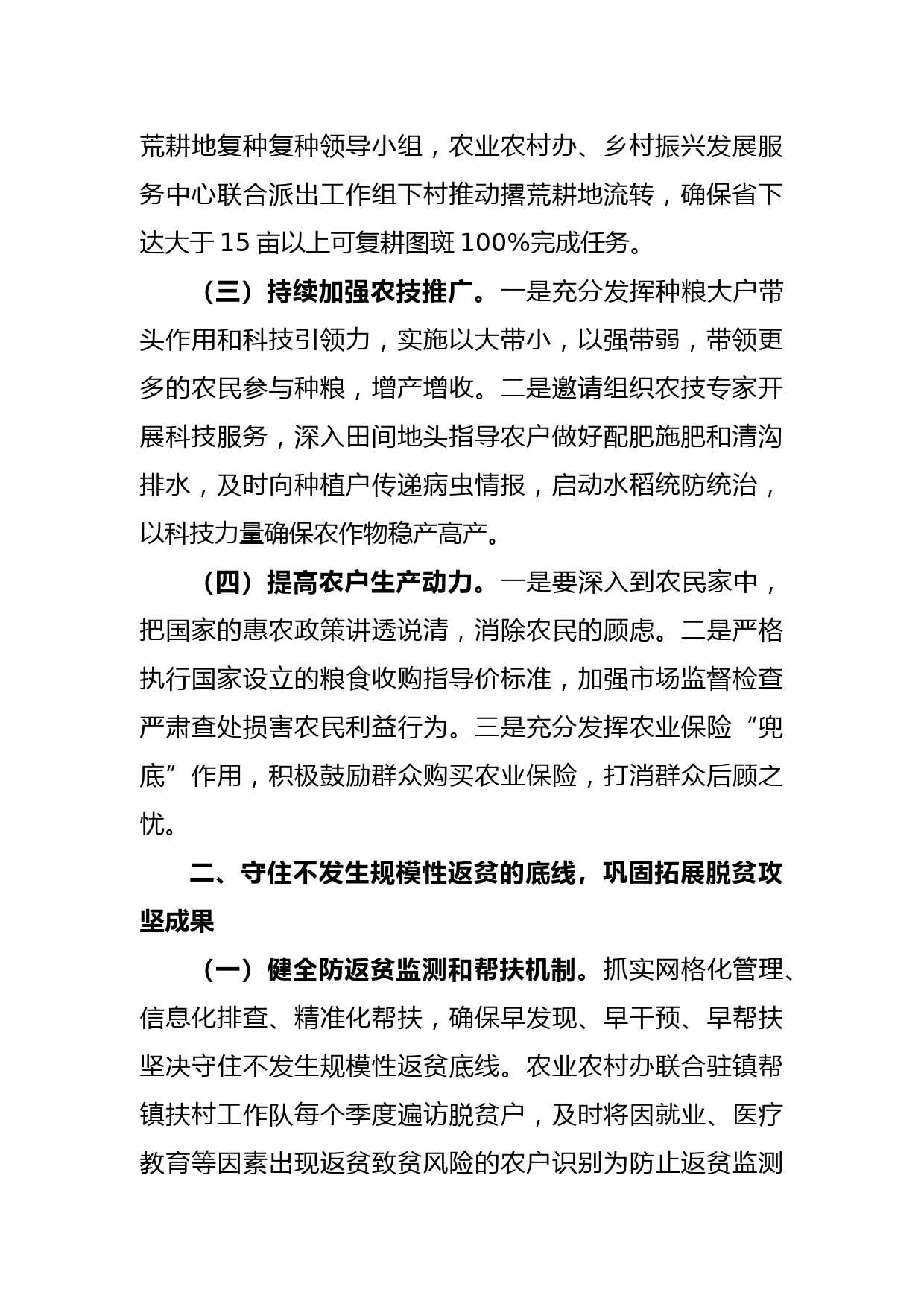 荒耕地复种复种领导小组，农业农村办、乡村振兴发展服务中心联合派出工作组下村推动撂荒耕地流转，确保省下达大于 15 亩以上可复耕图斑 100%完成任务。

（三）持续加强农技推广。一是充分发挥种粮大户带头作用和科技引领力，实施以大带小，以强带弱，带领更多的农民参与种粮，增产增收。二是邀请组织农技专家开展科技服务，深入田间地头指导农户做好配肥施肥和清沟排水，及时向种植户传递病虫情报，启动水稻统防统治，以科技力量确保农作物稳产高产。

（四）提高农户生产动力。一是要深入到农民家中，把国家的惠农政策讲透说清，消除农民的顾虑。二是严格执行国家设立的粮食收购指导价标准，加强市场监督检查严肃查处损害农民利益行为。三是充分发挥农业保险“兜底”作用，积极鼓励群众购买农业保险，打消群众后顾之忧。

二、守住不发生规模性返贫的底线，巩固拓展脱贫攻坚成果

（一）健全防返贫监测和帮扶机制。抓实网格化管理、信息化排查、精准化帮扶，确保早发现、早干预、早帮扶坚决守住不发生规模性返贫底线。农业农村办联合驻镇帮镇扶村工作队每个季度遍访脱贫户，及时将因就业、医疗教育等因素出现返贫致贫风险的农户识别为防止返贫监测